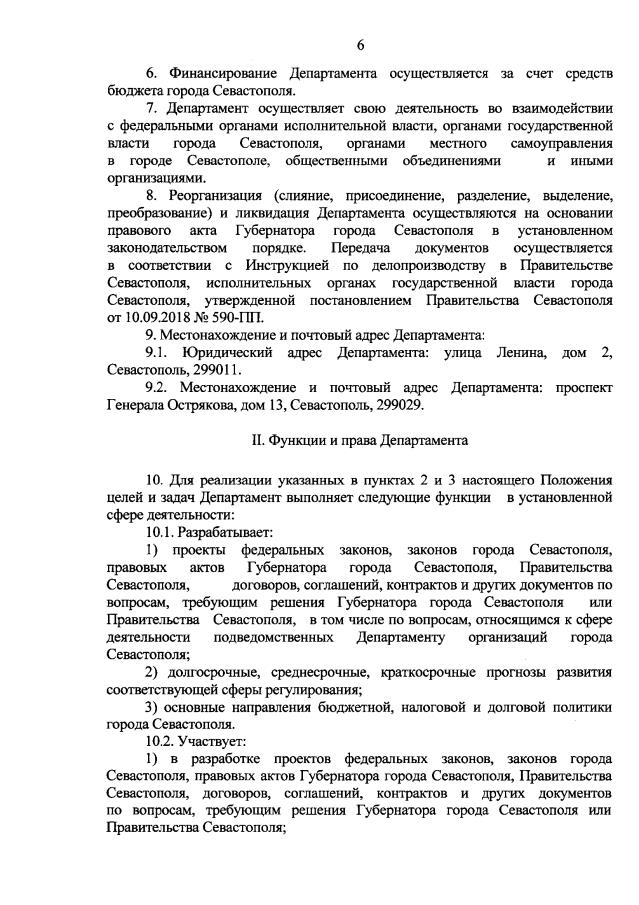 6

6. Финансирование Департамента осуществляется за счет средств бюджета города Севастополя.

7. Департамент осуществляет свою деятельность во взаимодействии с федеральными органами исполнительной власти, органами государственной власти города Севастополя, органами местного самоуправления в городе Севастополе, общественными объединениями и иными организациями.

8. Реорганизация (слияние, присоединение, разделение, выделение, преобразование) и ликвидация Департамента осуществляются на основании правового акта Губернатора города Севастополя в установленном законодательством порядке. Передача документов осуществляется в соответствии с Инструкцией по делопроизводству в Правительстве Севастополя, исполнительных органах государственной власти города Севастополя, утвержденной постановлением Правительства Севастополя от 10.09.2018 № 590-ПП.

9. Местонахождение и почтовый адрес Департамента:

9.1. Юридический адрес Департамента: улица Ленина, дом 2, Севастополь, 299011.

9.2. Местонахождение и почтовый адрес Департамента: проспект Генерала Острякова, дом 13, Севастополь, 299029.

II. Функции и права Департамента

10. Для реализации указанных в пунктах 2 и 3 настоящего Положения целей и задач Департамент выполняет следующие функции в установленной сфере деятельности:

10.1. Разрабатывает:

1) проекты федеральных законов, законов города Севастополя, правовых актов Губернатора города Севастополя, Правительства Севастополя, договоров, соглашений, контрактов и других документов по вопросам, требующим решения Губернатора города Севастополя или Правительства Севастополя, в том числе по вопросам, относящимся к сфере деятельности подведомственных Департаменту организаций города Севастополя;

2) долгосрочные, среднесрочные, краткосрочные прогнозы развития соответствующей сферы регулирования;

3) основные направления бюджетной, налоговой и долговой политики города Севастополя.

10.2. Участвует:

1) в разработке проектов федеральных законов, законов города Севастополя, правовых актов Губернатора города Севастополя, Правительства Севастополя, договоров, соглашений, контрактов и других документов по вопросам, требующим решения Губернатора города Севастополя или Правительства Севастополя;